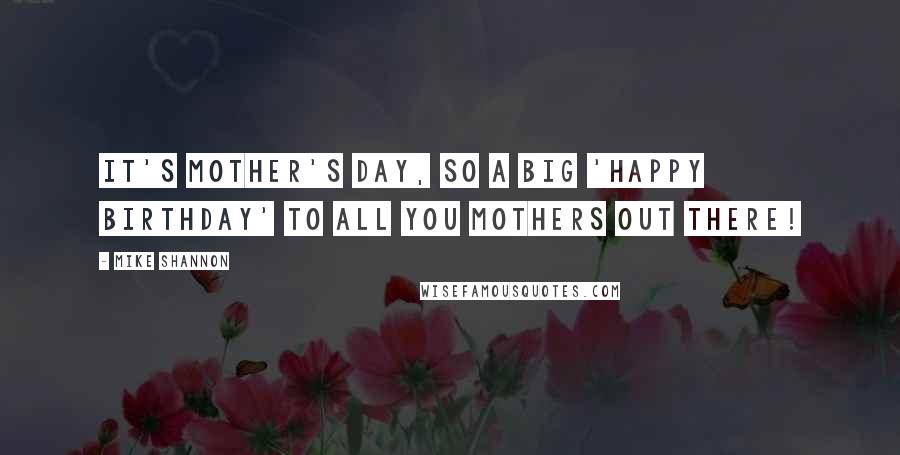 IT'S MOTHER'S DAY, SO A BIG 'HAPPY BIRTHDAY' TO ALL YOU MOTHERS OUT THERE!

- MIKE SHANNON

WISEFAMOUSQUOTES.COM